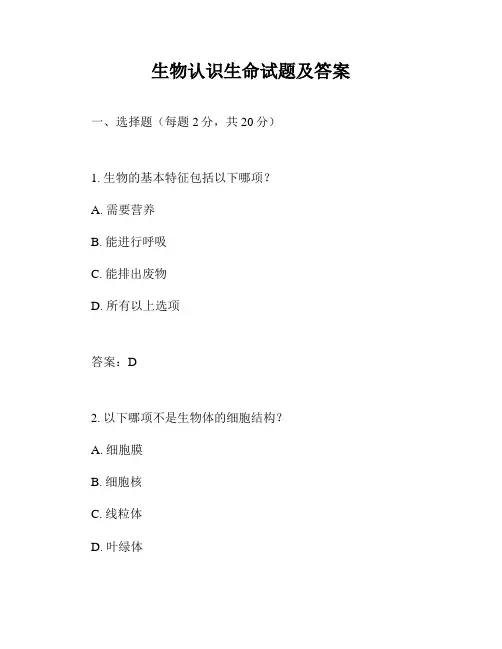 生物认识生命试题及答案

一、选择题（每题 2 分，共 20 分）

1. 生物的基本特征包括以下哪项？

A. 需要营养

B. 能进行呼吸

C. 能排出废物

D. 所有以上选项

答案：D

2. 以下哪项不是生物体的细胞结构？

A. 细胞膜

B. 细胞核

C. 线粒体

D. 叶绿体